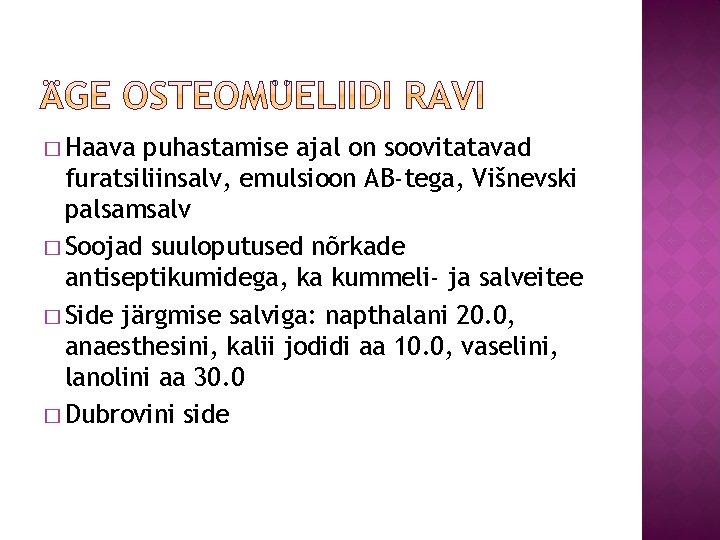 ÄGE OSTEOMÜELIIDI RAVI

□ Haava puhastamise ajal on soovitatavad furatsiliinsalv, emulsioon AB-tega, Višnevski palsamsalv

□ Soojad suuloputused nõrkade antiseptikumidega, ka kummeli- ja salveitee

□ Side järgmise salviga: napthalani 20.0, anaesthesini, kalii jodidi aa 10.0, vaselini, lanolini aa 30.0

□ Dubrovini side